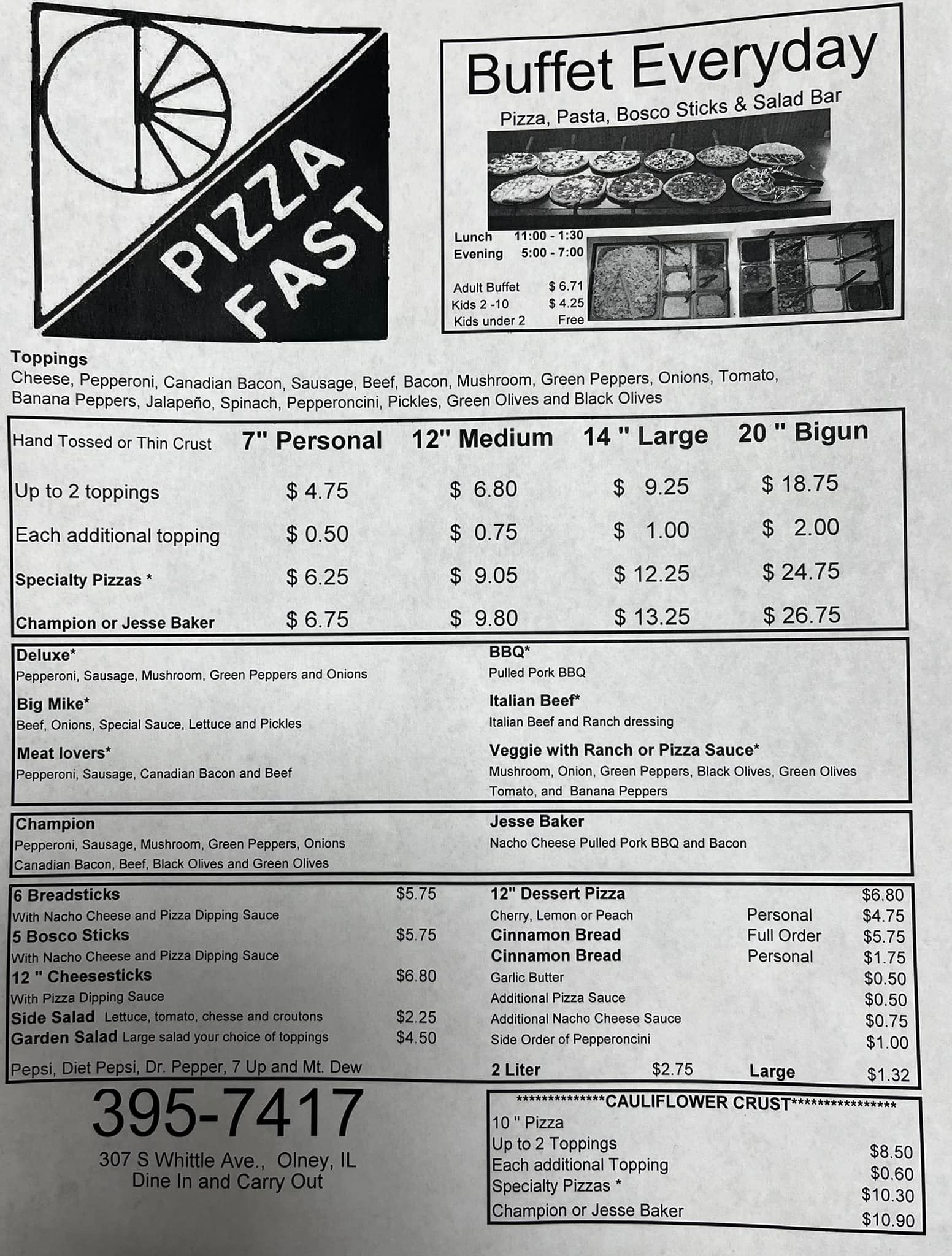 PIZZA FAST

Buffet Everyday
Pizza, Pasta, Bosco Sticks & Salad Bar

Lunch 11:00 - 1:30
Evening 5:00 - 7:00

Adult Buffet $ 6.71
Kids 2 -10 $ 4.25
Kids under 2 Free

Toppings
Cheese, Pepperoni, Canadian Bacon, Sausage, Beef, Bacon, Mushroom, Green Peppers, Onions, Tomato, Banana Peppers, Jalapeño, Spinach, Pepperoncini, Pickles, Green Olives and Black Olives

| Hand Tossed or Thin Crust | 7" Personal | 12" Medium | 14 " Large | 20 " Bigun |
|---|---|---|---|---|
| Up to 2 toppings | $ 4.75 | $ 6.80 | $ 9.25 | $ 18.75 |
| Each additional topping | $ 0.50 | $ 0.75 | $ 1.00 | $ 2.00 |
| Specialty Pizzas * | $ 6.25 | $ 9.05 | $ 12.25 | $ 24.75 |
| Champion or Jesse Baker | $ 6.75 | $ 9.80 | $ 13.25 | $ 26.75 |

Deluxe*
Pepperoni, Sausage, Mushroom, Green Peppers and Onions
Big Mike*
Beef, Onions, Special Sauce, Lettuce and Pickles
Meat lovers*
Pepperoni, Sausage, Canadian Bacon and Beef

BBQ*
Pulled Pork BBQ
Italian Beef*
Italian Beef and Ranch dressing
Veggie with Ranch or Pizza Sauce*
Mushroom, Onion, Green Peppers, Black Olives, Green Olives Tomato, and Banana Peppers

Champion
Pepperoni, Sausage, Mushroom, Green Peppers, Onions Canadian Bacon, Beef, Black Olives and Green Olives

Jesse Baker
Nacho Cheese Pulled Pork BBQ and Bacon

6 Breadsticks $5.75
With Nacho Cheese and Pizza Dipping Sauce
5 Bosco Sticks $5.75
With Nacho Cheese and Pizza Dipping Sauce
12 " Cheesesticks $6.80
With Pizza Dipping Sauce
Side Salad Lettuce, tomato, chesse and croutons $2.25
Garden Salad Large salad your choice of toppings $4.50
Pepsi, Diet Pepsi, Dr. Pepper, 7 Up and Mt. Dew

12" Dessert Pizza $6.80
Cherry, Lemon or Peach Personal $4.75
Cinnamon Bread Full Order $5.75
Cinnamon Bread Personal $1.75
Garlic Butter $0.50
Additional Pizza Sauce $0.50
Additional Nacho Cheese Sauce $0.75
Side Order of Pepperoncini $1.00
2 Liter $2.75 Large $1.32

395-7417
307 S Whittle Ave., Olney, IL
Dine In and Carry Out

**************CAULIFLOWER CRUST****************
10 " Pizza
Up to 2 Toppings $8.50
Each additional Topping $0.60
Specialty Pizzas * $10.30
Champion or Jesse Baker $10.90